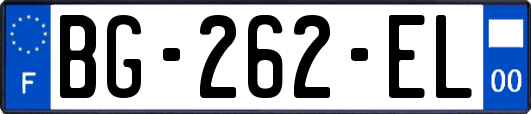 F
BG-262-EL
00